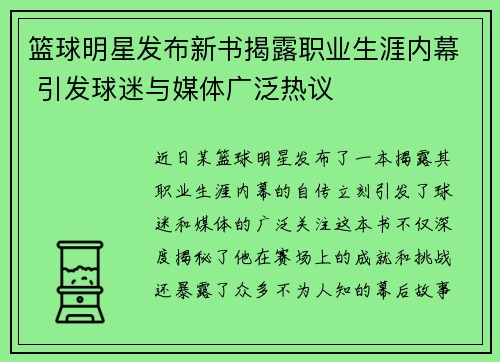 篮球明星发布新书揭露职业生涯内幕 引发球迷与媒体广泛热议

近日某篮球明星发布了一本揭露其职业生涯内幕的自传立刻引发了球迷和媒体的广泛关注这本书不仅深度揭秘了他在赛场上的成就和挑战还暴露了众多不为人知的幕后故事